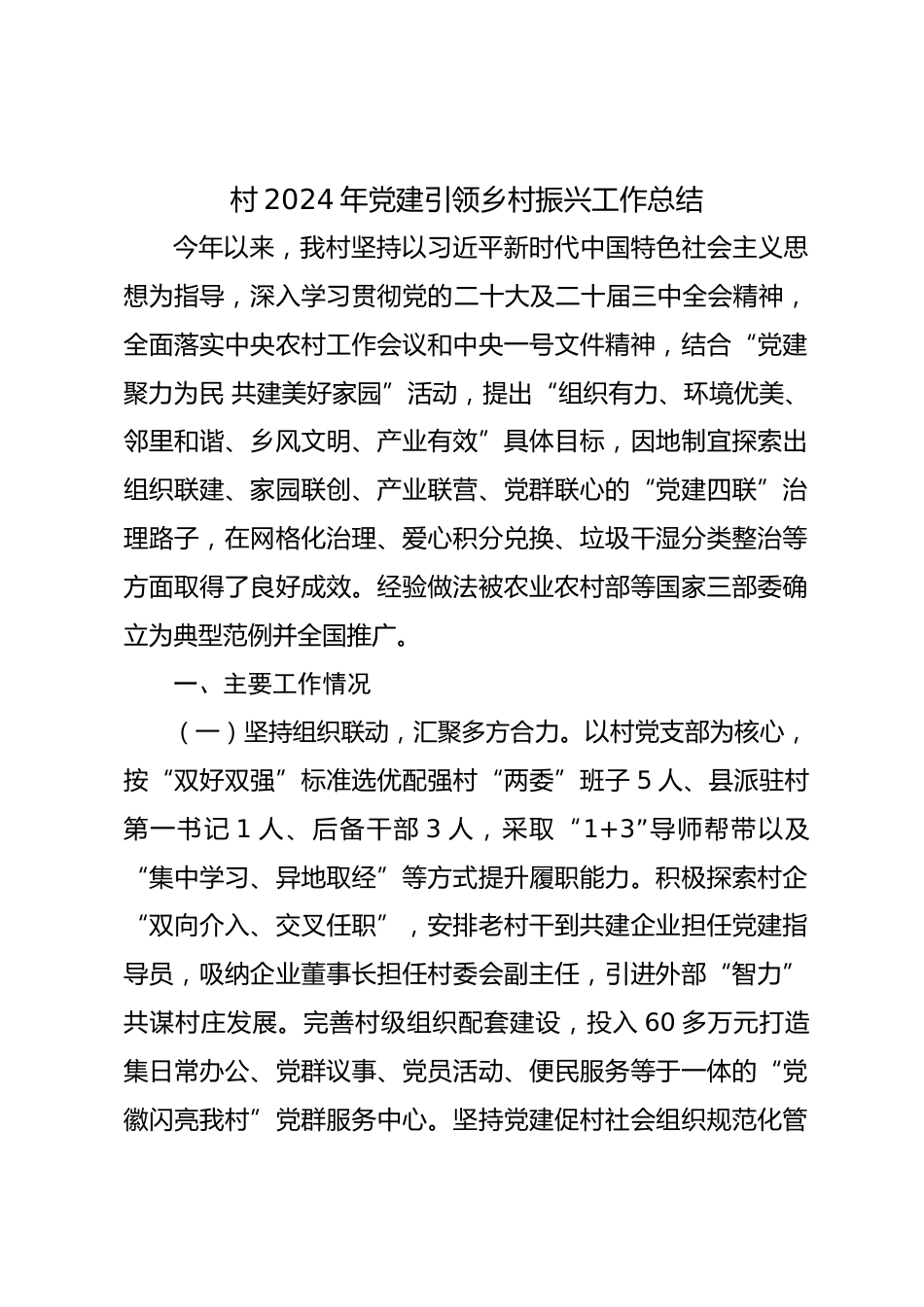 村2024年党建引领乡村振兴工作总结

今年以来，我村坚持以习近平新时代中国特色社会主义思想为指导，深入学习贯彻党的二十大及二十届三中全会精神，全面落实中央农村工作会议和中央一号文件精神，结合“党建聚力为民 共建美好家园”活动，提出“组织有力、环境优美、邻里和谐、乡风文明、产业有效”具体目标，因地制宜探索出组织联建、家园联创、产业联营、党群联心的“党建四联”治理路子，在网格化治理、爱心积分兑换、垃圾干湿分类整治等方面取得了良好成效。经验做法被农业农村部等国家三部委确立为典型范例并全国推广。

一、主要工作情况

（一）坚持组织联动，汇聚多方合力。以村党支部为核心，按“双好双强”标准选优配强村“两委”班子5人、县派驻村第一书记1人、后备干部3人，采取“1+3”导师帮带以及“集中学习、异地取经”等方式提升履职能力。积极探索村企“双向介入、交叉任职”，安排老村干到共建企业担任党建指导员，吸纳企业董事长担任村委会副主任，引进外部“智力”共谋村庄发展。完善村级组织配套建设，投入60多万元打造集日常办公、党群议事、党员活动、便民服务等于一体的“党徽闪亮我村”党群服务中心。坚持党建促村社会组织规范化管